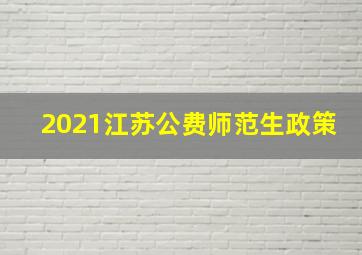 2021江苏公费师范生政策